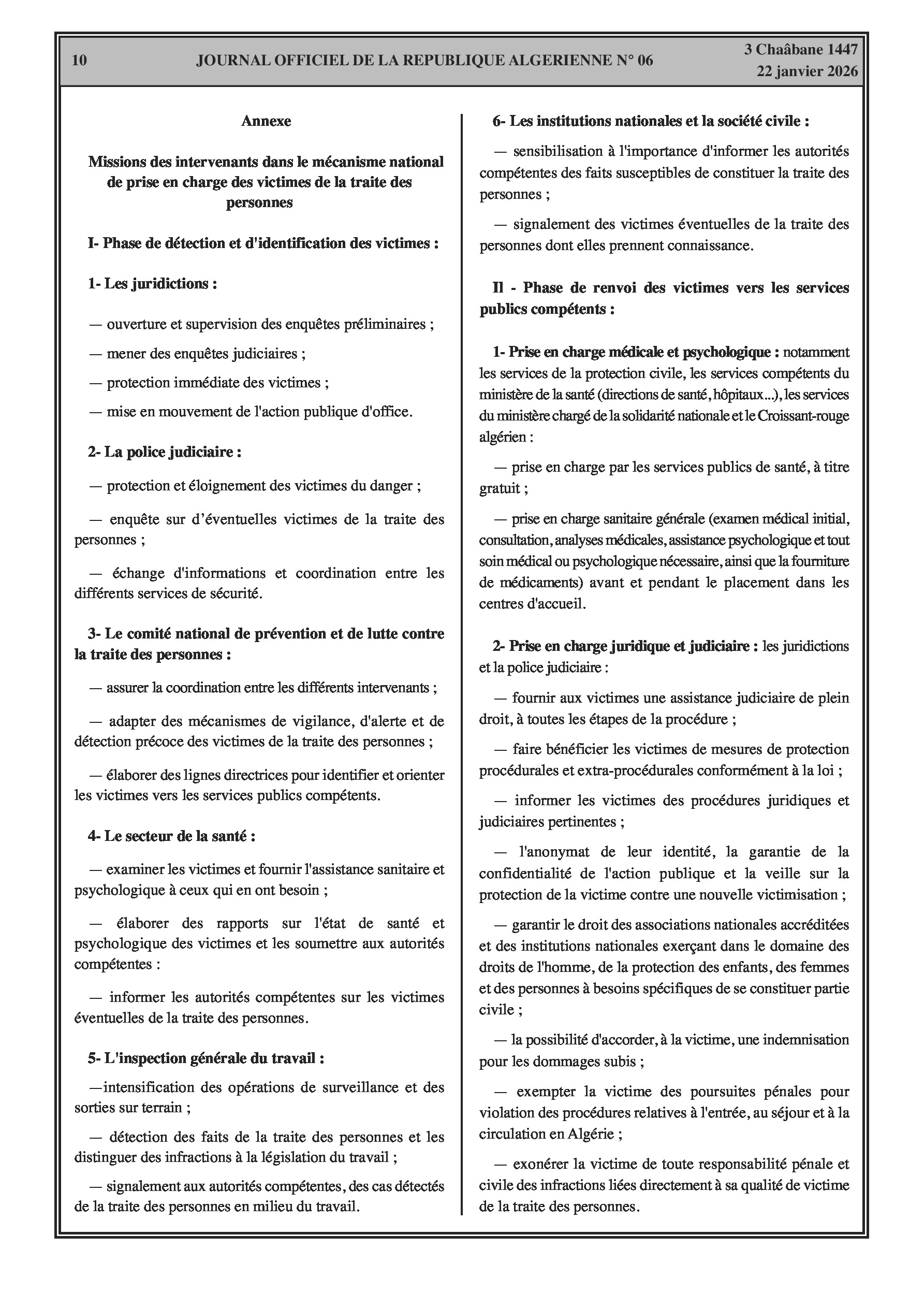 10 JOURNAL OFFICIEL DE LA REPUBLIQUE ALGERIENNE N° 06 3 Chaâbane 1447
22 janvier 2026

Annexe

Missions des intervenants dans le mécanisme national de prise en charge des victimes de la traite des personnes

I- Phase de détection et d'identification des victimes :

1- Les juridictions :

— ouverture et supervision des enquêtes préliminaires ;

— mener des enquêtes judiciaires ;

— protection immédiate des victimes ;

— mise en mouvement de l'action publique d'office.

2- La police judiciaire :

— protection et éloignement des victimes du danger ;

— enquête sur d'éventuelles victimes de la traite des personnes ;

— échange d'informations et coordination entre les différents services de sécurité.

3- Le comité national de prévention et de lutte contre la traite des personnes :

— assurer la coordination entre les différents intervenants ;

— adapter des mécanismes de vigilance, d'alerte et de détection précoce des victimes de la traite des personnes ;

— élaborer des lignes directrices pour identifier et orienter les victimes vers les services publics compétents.

4- Le secteur de la santé :

— examiner les victimes et fournir l'assistance sanitaire et psychologique à ceux qui en ont besoin ;

— élaborer des rapports sur l'état de santé et psychologique des victimes et les soumettre aux autorités compétentes :

— informer les autorités compétentes sur les victimes éventuelles de la traite des personnes.

5- L'inspection générale du travail :

—intensification des opérations de surveillance et des sorties sur terrain ;

— détection des faits de la traite des personnes et les distinguer des infractions à la législation du travail ;

— signalement aux autorités compétentes, des cas détectés de la traite des personnes en milieu du travail.

6- Les institutions nationales et la société civile :

— sensibilisation à l'importance d'informer les autorités compétentes des faits susceptibles de constituer la traite des personnes ;

— signalement des victimes éventuelles de la traite des personnes dont elles prennent connaissance.

II - Phase de renvoi des victimes vers les services publics compétents :

1- Prise en charge médicale et psychologique : notamment les services de la protection civile, les services compétents du ministère de la santé (directions de santé, hôpitaux...), les services du ministère chargé de la solidarité nationale et le Croissant-rouge algérien :

— prise en charge par les services publics de santé, à titre gratuit ;

— prise en charge sanitaire générale (examen médical initial, consultation, analyses médicales, assistance psychologique et tout soin médical ou psychologique nécessaire, ainsi que la fourniture de médicaments) avant et pendant le placement dans les centres d'accueil.

2- Prise en charge juridique et judiciaire : les juridictions et la police judiciaire :

— fournir aux victimes une assistance judiciaire de plein droit, à toutes les étapes de la procédure ;

— faire bénéficier les victimes de mesures de protection procédurales et extra-procédurales conformément à la loi ;

— informer les victimes des procédures juridiques et judiciaires pertinentes ;

— l'anonymat de leur identité, la garantie de la confidentialité de l'action publique et la veille sur la protection de la victime contre une nouvelle victimisation ;

— garantir le droit des associations nationales accréditées et des institutions nationales exerçant dans le domaine des droits de l'homme, de la protection des enfants, des femmes et des personnes à besoins spécifiques de se constituer partie civile ;

— la possibilité d'accorder, à la victime, une indemnisation pour les dommages subis ;

— exempter la victime des poursuites pénales pour violation des procédures relatives à l'entrée, au séjour et à la circulation en Algérie ;

— exonérer la victime de toute responsabilité pénale et civile des infractions liées directement à sa qualité de victime de la traite des personnes.